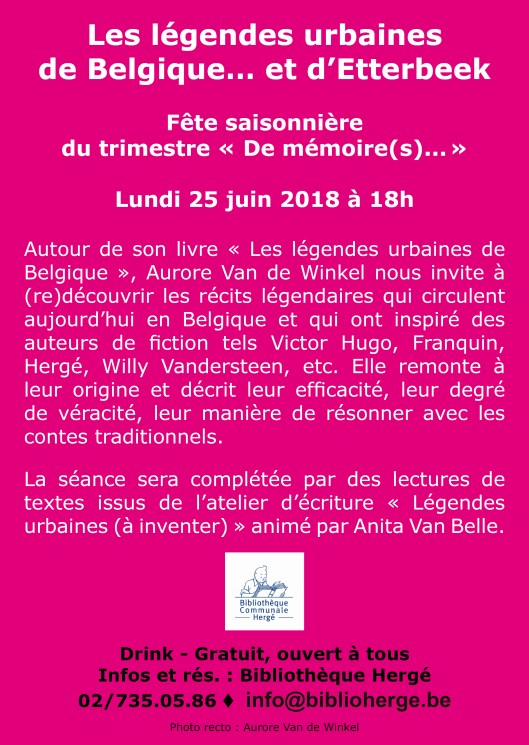 Les légendes urbaines de Belgique… et d'Etterbeek

Fête saisonnière du trimestre « De mémoire(s)… »

Lundi 25 juin 2018 à 18h

Autour de son livre « Les légendes urbaines de Belgique », Aurore Van de Winkel nous invite à (re)découvrir les récits légendaires qui circulent aujourd'hui en Belgique et qui ont inspiré des auteurs de fiction tels Victor Hugo, Franquin, Hergé, Willy Vandersteen, etc. Elle remonte à leur origine et décrit leur efficacité, leur degré de véracité, leur manière de résonner avec les contes traditionnels.

La séance sera complétée par des lectures de textes issus de l'atelier d'écriture « Légendes urbaines (à inventer) » animé par Anita Van Belle.

Bibliothèque Communale Hergé

Drink - Gratuit, ouvert à tous
Infos et rés. : Bibliothèque Hergé
02/735.05.86 ♦ info@biblioherge.be

Photo recto : Aurore Van de Winkel